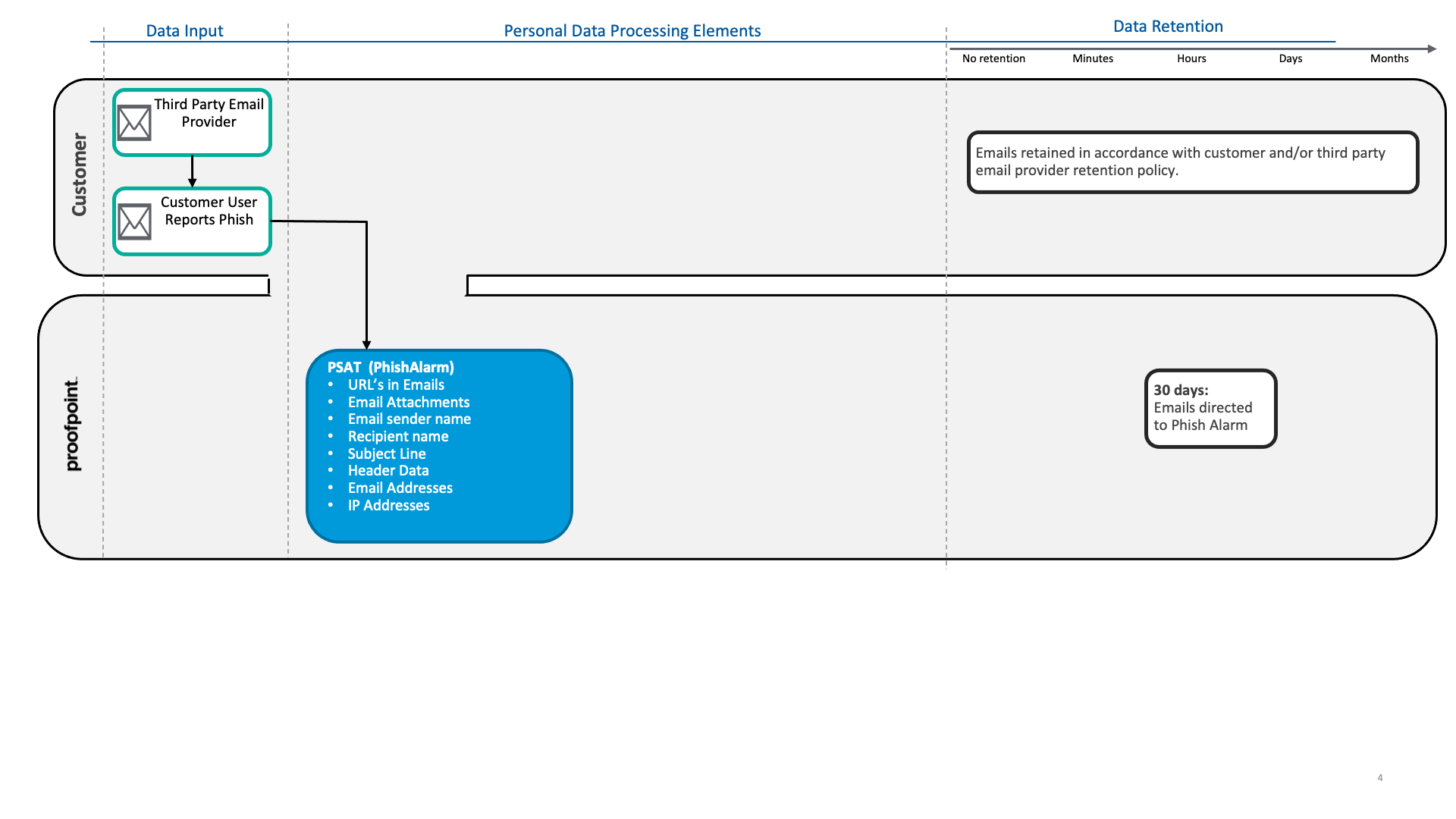 Data Input

Personal Data Processing Elements

Data Retention

No retention Minutes Hours Days Months

Customer

Third Party Email Provider

Customer User Reports Phish

Emails retained in accordance with customer and/or third party email provider retention policy.

proofpoint.

PSAT (PhishAlarm)
• URL's in Emails
• Email Attachments
• Email sender name
• Recipient name
• Subject Line
• Header Data
• Email Addresses
• IP Addresses

30 days:
Emails directed to Phish Alarm

4